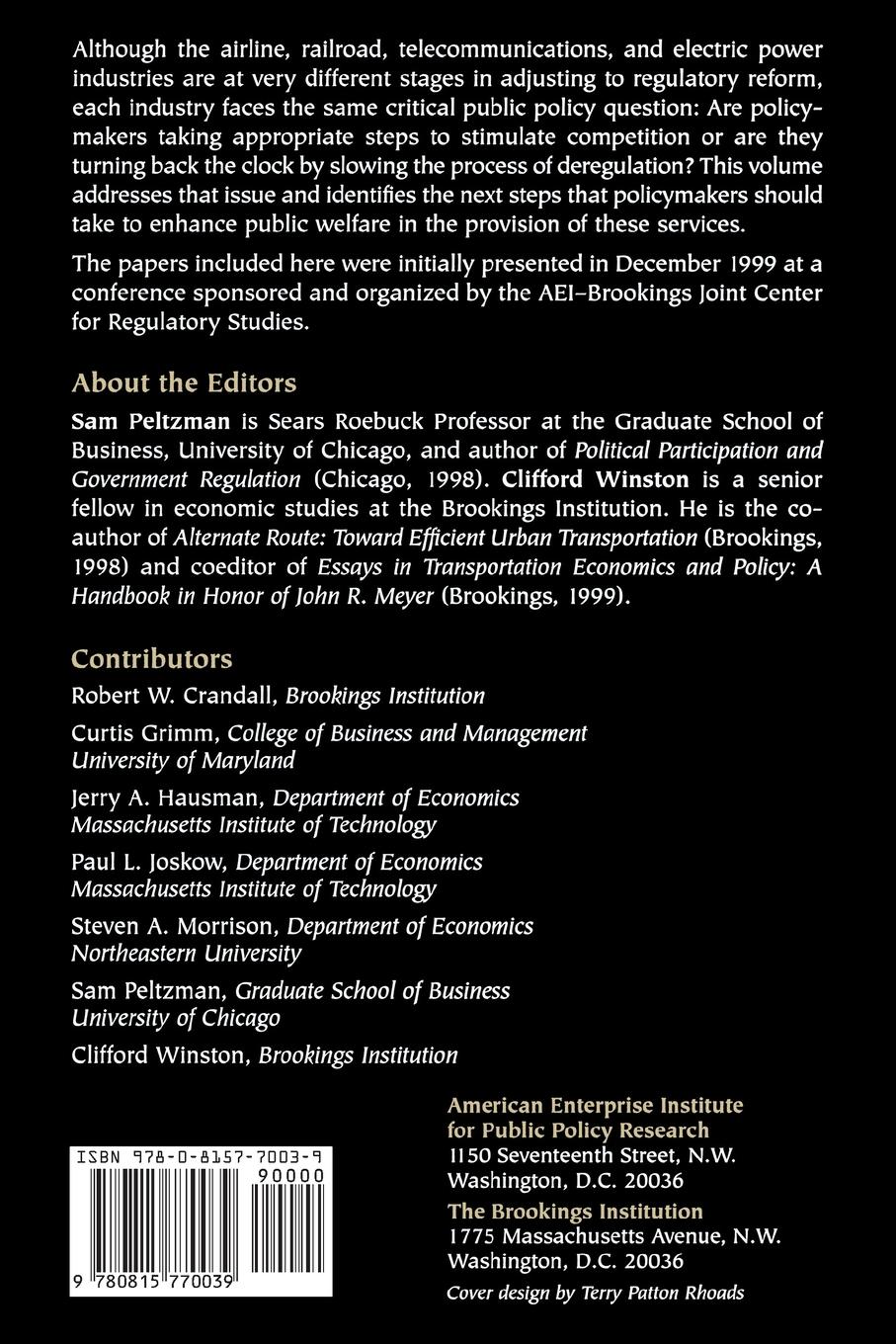 Although the airline, railroad, telecommunications, and electric power industries are at very different stages in adjusting to regulatory reform, each industry faces the same critical public policy question: Are policymakers taking appropriate steps to stimulate competition or are they turning back the clock by slowing the process of deregulation? This volume addresses that issue and identifies the next steps that policymakers should take to enhance public welfare in the provision of these services.

The papers included here were initially presented in December 1999 at a conference sponsored and organized by the AEI–Brookings Joint Center for Regulatory Studies.

About the Editors

Sam Peltzman is Sears Roebuck Professor at the Graduate School of Business, University of Chicago, and author of Political Participation and Government Regulation (Chicago, 1998). Clifford Winston is a senior fellow in economic studies at the Brookings Institution. He is the coauthor of Alternate Route: Toward Efficient Urban Transportation (Brookings, 1998) and coeditor of Essays in Transportation Economics and Policy: A Handbook in Honor of John R. Meyer (Brookings, 1999).

Contributors

Robert W. Crandall, Brookings Institution

Curtis Grimm, College of Business and Management University of Maryland

Jerry A. Hausman, Department of Economics Massachusetts Institute of Technology

Paul L. Joskow, Department of Economics Massachusetts Institute of Technology

Steven A. Morrison, Department of Economics Northeastern University

Sam Peltzman, Graduate School of Business University of Chicago

Clifford Winston, Brookings Institution

ISBN 978-0-8157-7003-9

90000

9 780815 770039

American Enterprise Institute for Public Policy Research
1150 Seventeenth Street, N.W.
Washington, D.C. 20036

The Brookings Institution
1775 Massachusetts Avenue, N.W.
Washington, D.C. 20036

Cover design by Terry Patton Rhoads